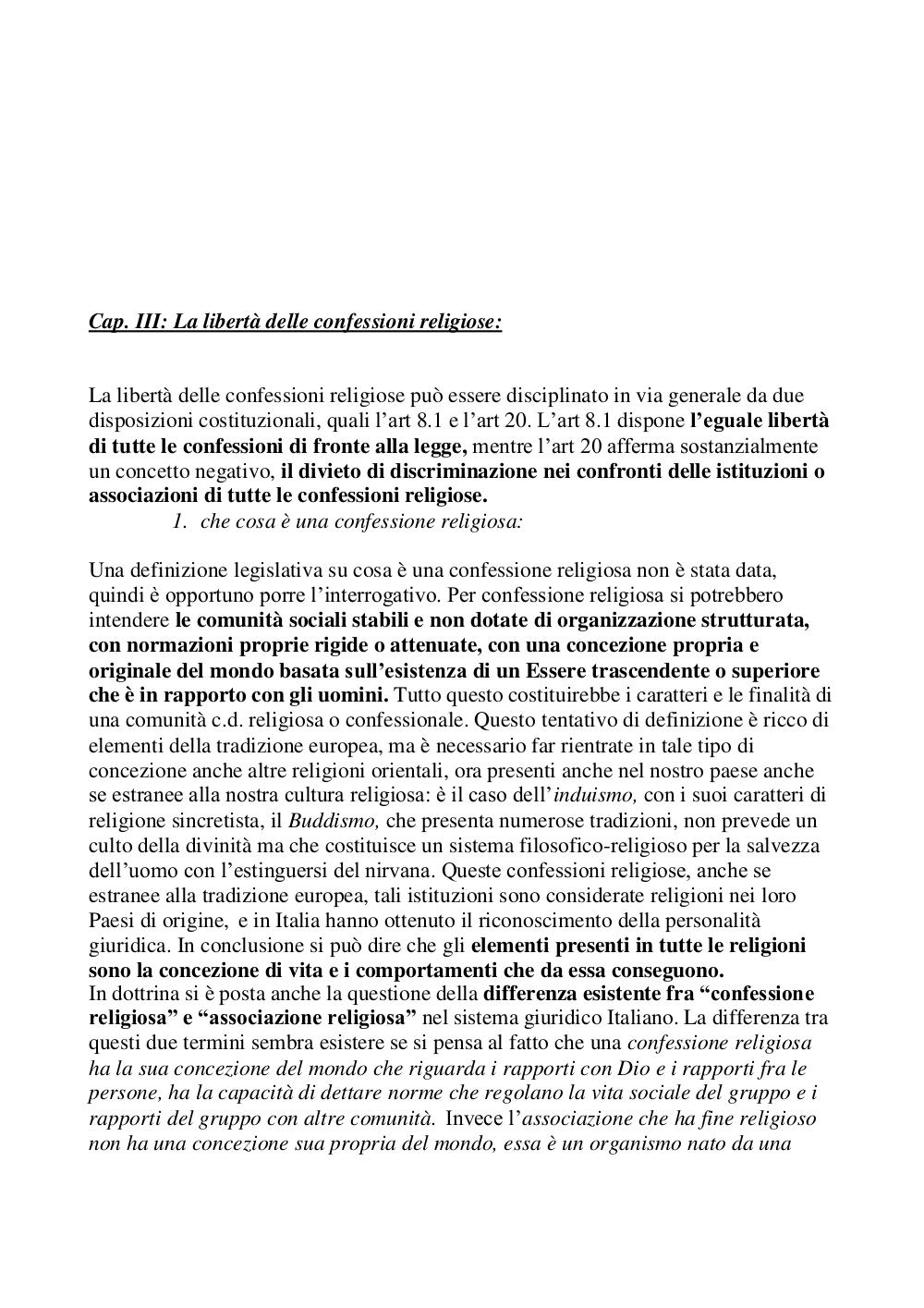 Cap. III: La libertà delle confessioni religiose:

La libertà delle confessioni religiose può essere disciplinato in via generale da due disposizioni costituzionali, quali l'art 8.1 e l'art 20. L'art 8.1 dispone l'eguale libertà di tutte le confessioni di fronte alla legge, mentre l'art 20 afferma sostanzialmente un concetto negativo, il divieto di discriminazione nei confronti delle istituzioni o associazioni di tutte le confessioni religiose.

1. che cosa è una confessione religiosa:

Una definizione legislativa su cosa è una confessione religiosa non è stata data, quindi è opportuno porre l'interrogativo. Per confessione religiosa si potrebbero intendere le comunità sociali stabili e non dotate di organizzazione strutturata, con normazioni proprie rigide o attenuate, con una concezione propria e originale del mondo basata sull'esistenza di un Essere trascendente o superiore che è in rapporto con gli uomini. Tutto questo costituirebbe i caratteri e le finalità di una comunità c.d. religiosa o confessionale. Questo tentativo di definizione è ricco di elementi della tradizione europea, ma è necessario far rientrate in tale tipo di concezione anche altre religioni orientali, ora presenti anche nel nostro paese anche se estranee alla nostra cultura religiosa: è il caso dell'induismo, con i suoi caratteri di religione sincretista, il Buddismo, che presenta numerose tradizioni, non prevede un culto della divinità ma che costituisce un sistema filosofico-religioso per la salvezza dell'uomo con l'estinguersi del nirvana. Queste confessioni religiose, anche se estranee alla tradizione europea, tali istituzioni sono considerate religioni nei loro Paesi di origine, e in Italia hanno ottenuto il riconoscimento della personalità giuridica. In conclusione si può dire che gli elementi presenti in tutte le religioni sono la concezione di vita e i comportamenti che da essa conseguono.
In dottrina si è posta anche la questione della differenza esistente fra "confessione religiosa" e "associazione religiosa" nel sistema giuridico Italiano. La differenza tra questi due termini sembra esistere se si pensa al fatto che una confessione religiosa ha la sua concezione del mondo che riguarda i rapporti con Dio e i rapporti fra le persone, ha la capacità di dettare norme che regolano la vita sociale del gruppo e i rapporti del gruppo con altre comunità. Invece l'associazione che ha fine religioso non ha una concezione sua propria del mondo, essa è un organismo nato da una